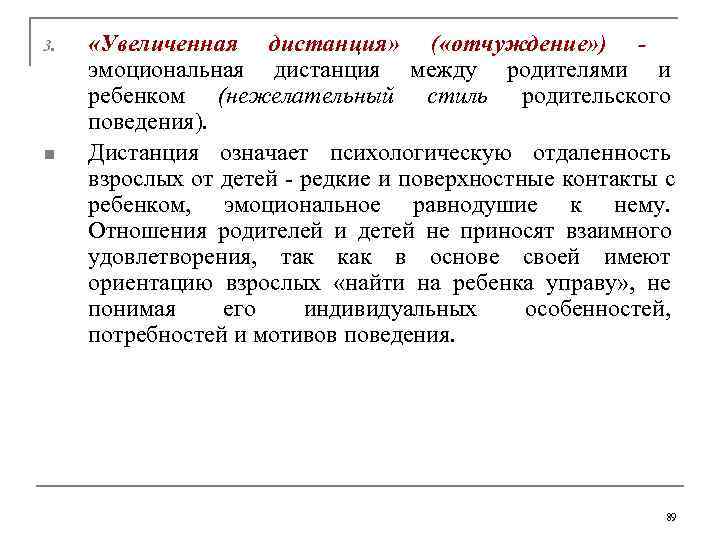 3. «Увеличенная дистанция» («отчуждение») - эмоциональная дистанция между родителями и ребенком (нежелательный стиль родительского поведения).

Дистанция означает психологическую отдаленность взрослых от детей - редкие и поверхностные контакты с ребенком, эмоциональное равнодушие к нему. Отношения родителей и детей не приносят взаимного удовлетворения, так как в основе своей имеют ориентацию взрослых «найти на ребенка управу», не понимая его индивидуальных особенностей, потребностей и мотивов поведения.

89